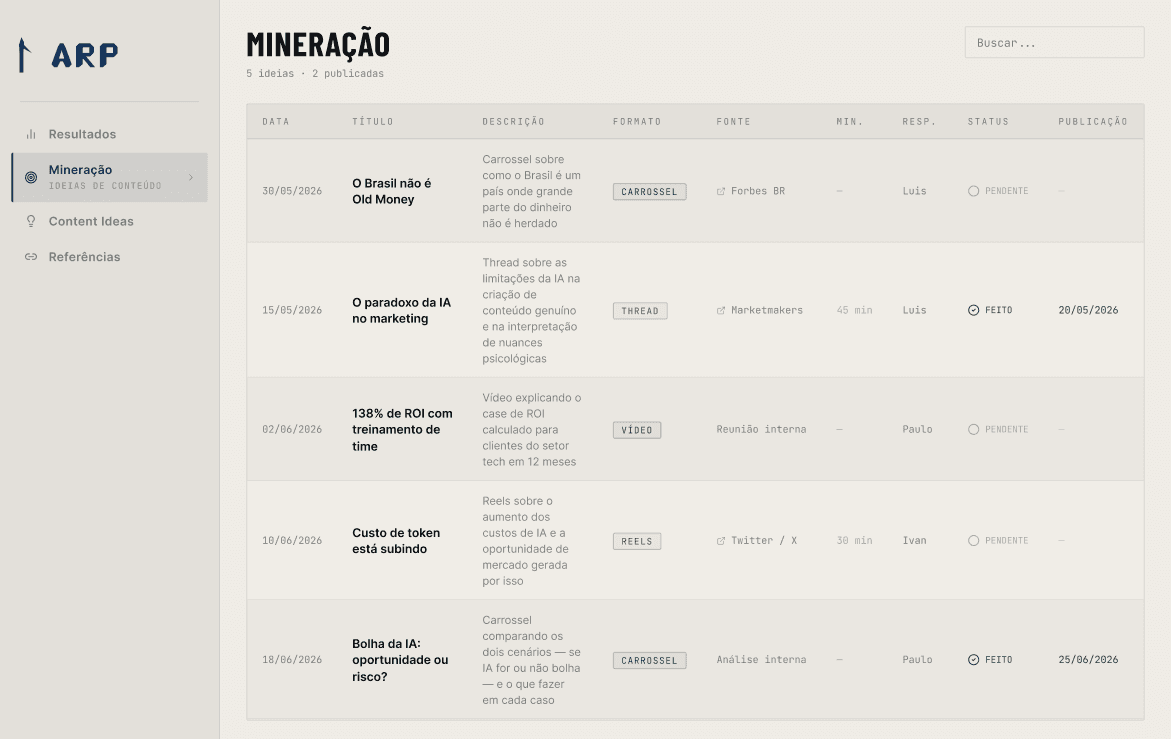 ARP

Resultados
Mineração
IDEIAS DE CONTEÚDO
Content Ideas
Referências

MINERAÇÃO
5 ideias · 2 publicadas

Buscar...

| DATA | TÍTULO | DESCRIÇÃO | FORMATO | FONTE | MIN. | RESP. | STATUS | PUBLICAÇÃO |
|---|---|---|---|---|---|---|---|---|
| 30/05/2026 | O Brasil não é Old Money | Carrossel sobre como o Brasil é um país onde grande parte do dinheiro não é herdado | CARROSSEL | Forbes BR | — | Luis | PENDENTE | — |
| 15/05/2026 | O paradoxo da IA no marketing | Thread sobre as limitações da IA na criação de conteúdo genuíno e na interpretação de nuances psicológicas | THREAD | Marketmakers | 45 min | Luis | FEITO | 20/05/2026 |
| 02/06/2026 | 138% de ROI com treinamento de time | Vídeo explicando o case de ROI calculado para clientes do setor tech em 12 meses | VÍDEO | Reunião interna | — | Paulo | PENDENTE | — |
| 10/06/2026 | Custo de token está subindo | Reels sobre o aumento dos custos de IA e a oportunidade de mercado gerada por isso | REELS | Twitter / X | 30 min | Ivan | PENDENTE | — |
| 18/06/2026 | Bolha da IA: oportunidade ou risco? | Carrossel comparando os dois cenários — se IA for ou não bolha — e o que fazer em cada caso | CARROSSEL | Análise interna | — | Paulo | FEITO | 25/06/2026 |